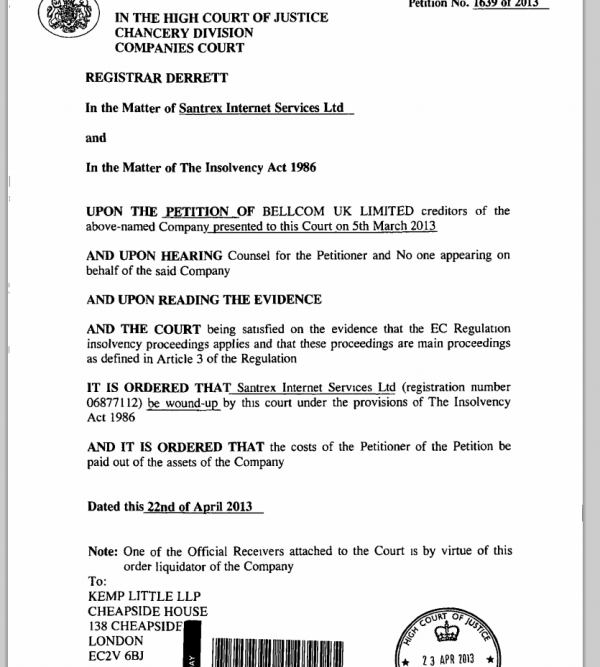 Petition No. 1639 of 2013

IN THE HIGH COURT OF JUSTICE
CHANCERY DIVISION
COMPANIES COURT

REGISTRAR DERRETT

In the Matter of Santrex Internet Services Ltd

and

In the Matter of The Insolvency Act 1986

UPON THE PETITION OF BELLCOM UK LIMITED creditors of the above-named Company presented to this Court on 5th March 2013

AND UPON HEARING Counsel for the Petitioner and No one appearing on behalf of the said Company

AND UPON READING THE EVIDENCE

AND THE COURT being satisfied on the evidence that the EC Regulation insolvency proceedings applies and that these proceedings are main proceedings as defined in Article 3 of the Regulation

IT IS ORDERED THAT Santrex Internet Services Ltd (registration number 06877112) be wound-up by this court under the provisions of The Insolvency Act 1986

AND IT IS ORDERED THAT the costs of the Petitioner of the Petition be paid out of the assets of the Company

Dated this 22nd of April 2013

Note: One of the Official Receivers attached to the Court is by virtue of this order liquidator of the Company

To:
KEMP LITTLE LLP
CHEAPSIDE HOUSE
138 CHEAPSIDE
LONDON
EC2V 6BJ

HIGH COURT OF JUSTICE
23 APR 2013